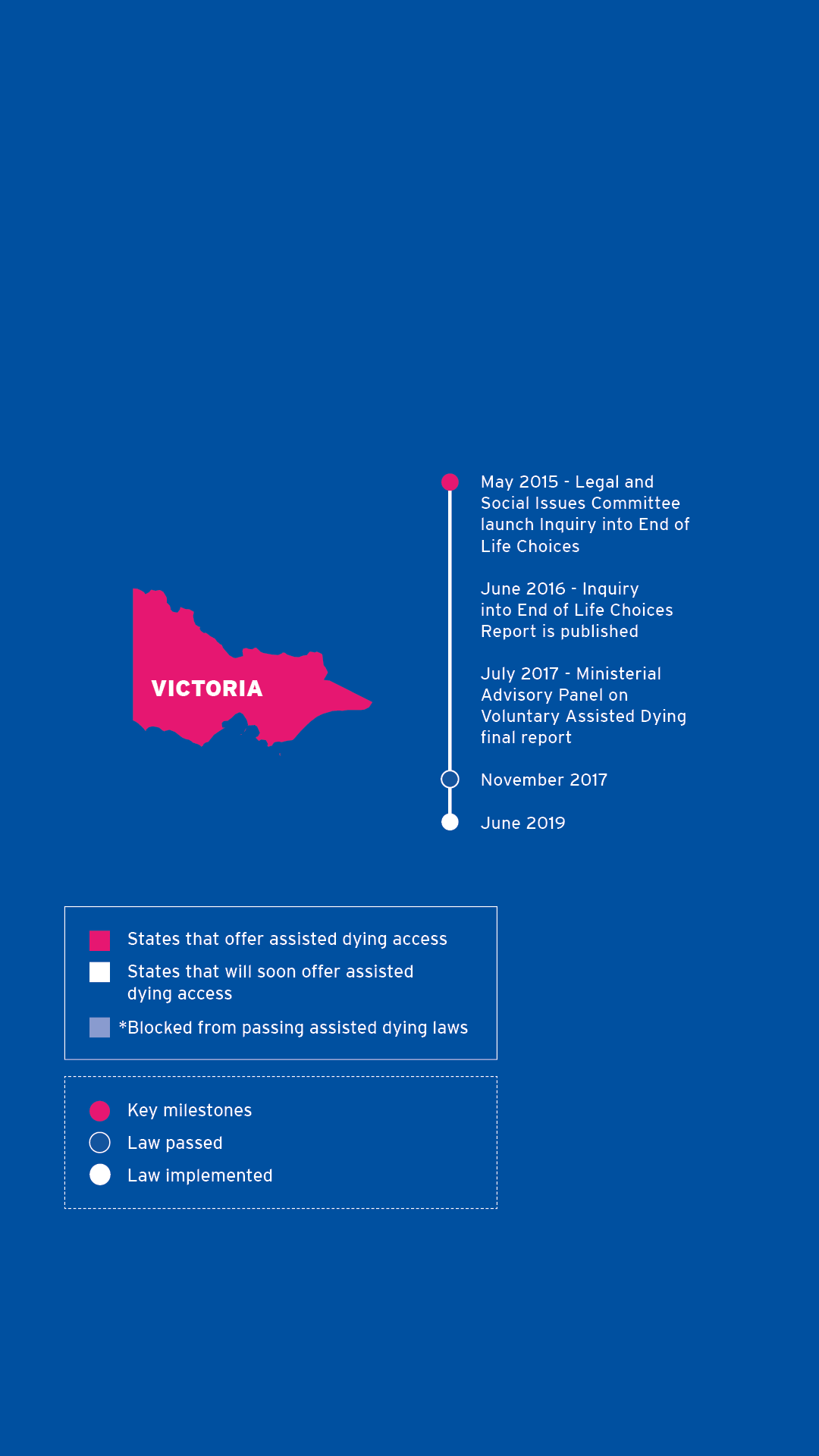 VICTORIA

May 2015 - Legal and Social Issues Committee launch Inquiry into End of Life Choices

June 2016 - Inquiry into End of Life Choices Report is published

July 2017 - Ministerial Advisory Panel on Voluntary Assisted Dying final report

November 2017

June 2019

States that offer assisted dying access

States that will soon offer assisted dying access

*Blocked from passing assisted dying laws

Key milestones

Law passed

Law implemented